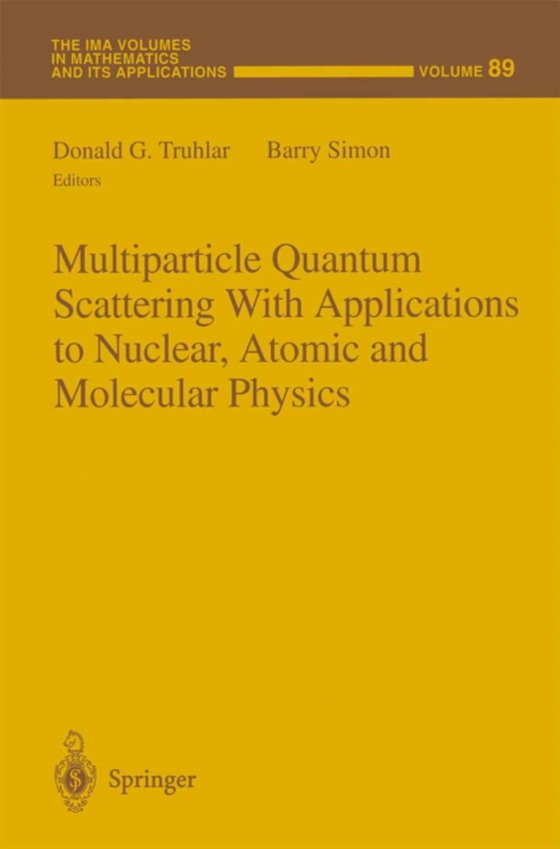 THE IMA VOLUMES
IN MATHEMATICS
AND ITS APPLICATIONS

VOLUME 89

Donald G. Truhlar Barry Simon
Editors

Multiparticle Quantum Scattering With Applications to Nuclear, Atomic and Molecular Physics

Springer